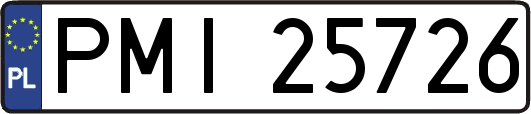 PL

PMI 25726